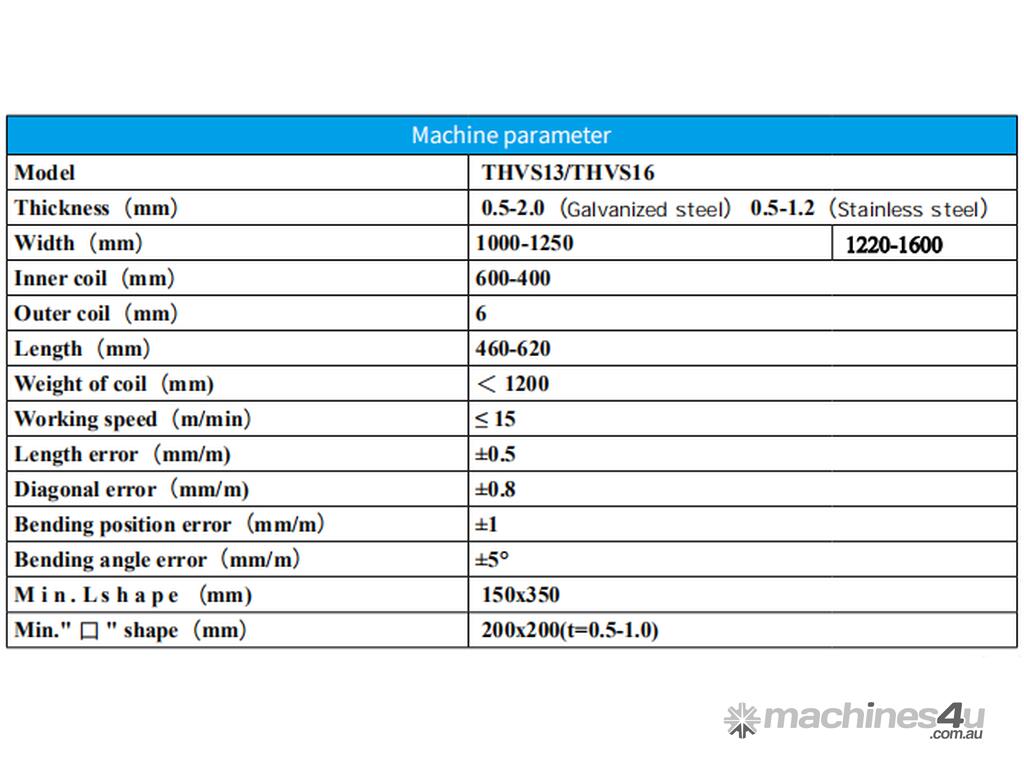 | Machine parameter | | |
|---|---|---|
| Model | THVS13/THVS16 | |
| Thickness（mm） | 0.5-2.0（Galvanized steel） 0.5-1.2（Stainless steel） | |
| Width（mm） | 1000-1250 | 1220-1600 |
| Inner coil（mm） | 600-400 | |
| Outer coil（mm） | 6 | |
| Length（mm） | 460-620 | |
| Weight of coil（mm） | ＜ 1200 | |
| Working speed（m/min） | ≤ 15 | |
| Length error（mm/m） | ±0.5 | |
| Diagonal error（mm/m） | ±0.8 | |
| Bending position error（mm/m） | ±1 | |
| Bending angle error（mm/m） | ±5° | |
| M i n . L s h a p e （mm） | 150x350 | |
| Min." □ " shape（mm） | 200x200(t=0.5-1.0) | |

machines4u .com.au